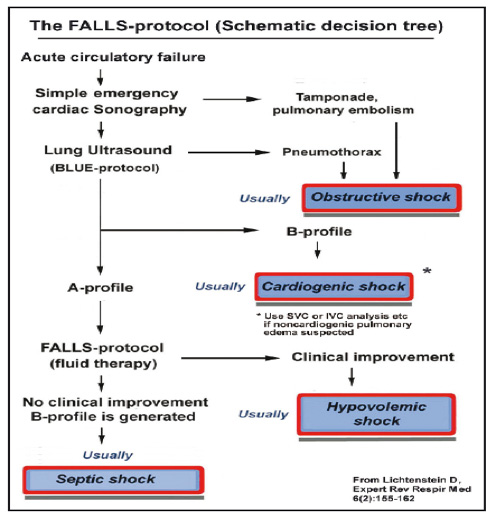 The FALLS-protocol (Schematic decision tree)

Acute circulatory failure

Simple emergency cardiac Sonography

Tamponade, pulmonary embolism

Lung Ultrasound (BLUE-protocol)

Pneumothorax

Usually

Obstructive shock

B-profile

A-profile

Usually

Cardiogenic shock

*

* Use SVC or IVC analysis etc if noncardiogenic pulmonary edema suspected

FALLS-protocol (fluid therapy)

Clinical improvement

No clinical improvement B-profile is generated

Usually

Hypovolemic shock

Usually

Septic shock

From Lichtenstein D, Expert Rev Respir Med 6(2):155-162